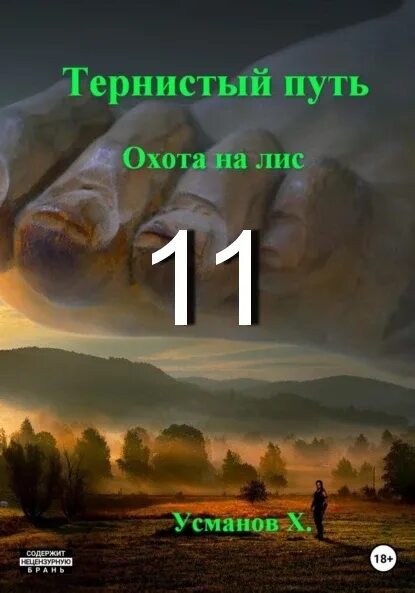 Тернистый путь

Охота на лис

11

Усманов Х.

СОДЕРЖИТ НЕЦЕНЗУРНУЮ БРАНЬ

18+